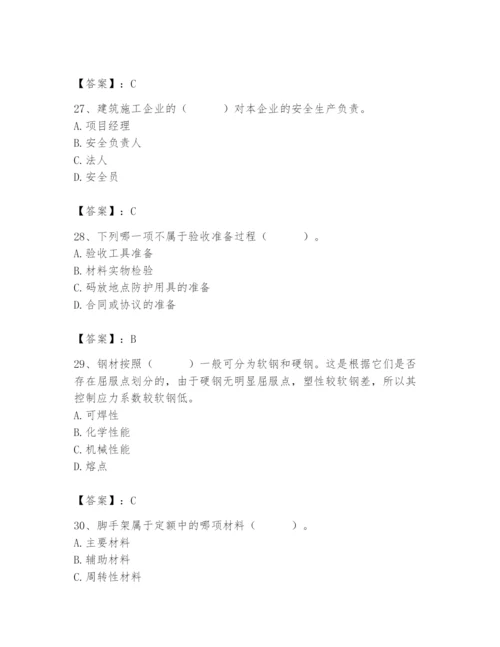 【答案】：C

27、建筑施工企业的（　　）对本企业的安全生产负责。
A. 项目经理
B. 安全负责人
C. 法人
D. 安全员

【答案】：C

28、下列哪一项不属于验收准备过程（　　）。
A. 验收工具准备
B. 材料实物检验
C. 码放地点防护用具的准备
D. 合同或协议的准备

【答案】：B

29、钢材按照（　　）一般可分为软钢和硬钢。这是根据它们是否存在屈服点划分的，由于硬钢无明显屈服点，塑性较软钢差，所以其控制应力系数较软钢低。
A. 可焊性
B. 化学性能
C. 机械性能
D. 熔点

【答案】：C

30、脚手架属于定额中的哪项材料（　　）。
A. 主要材料
B. 辅助材料
C. 周转性材料